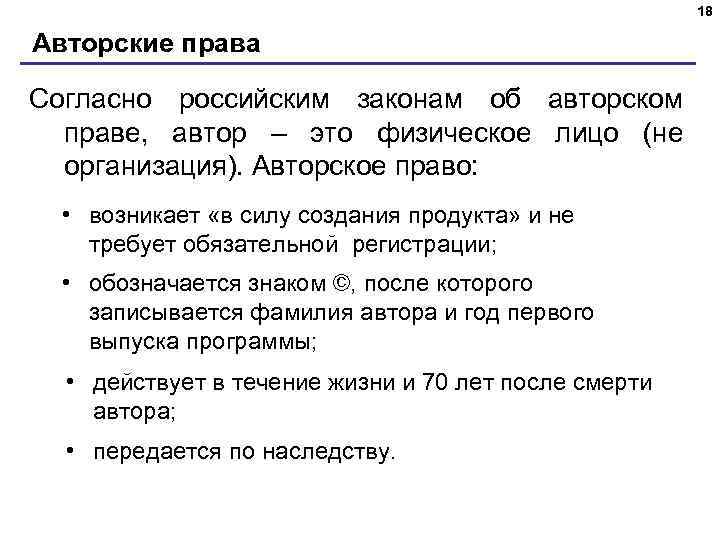 18

Авторские права

Согласно российским законам об авторском праве, автор – это физическое лицо (не организация). Авторское право:

• возникает «в силу создания продукта» и не требует обязательной регистрации;

• обозначается знаком ©, после которого записывается фамилия автора и год первого выпуска программы;

• действует в течение жизни и 70 лет после смерти автора;

• передается по наследству.